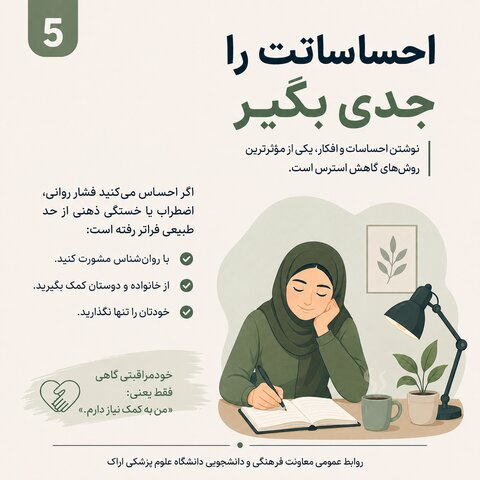 5

احساساتت را
جدی بگیر

نوشتن احساسات و افکار، یکی از مؤثرترین روش‌های کاهش استرس است.

اگر احساس می‌کنید فشار روانی، اضطراب یا خستگی ذهنی از حد طبیعی فراتر رفته است:

با روان‌شناس مشورت کنید.

از خانواده و دوستان کمک بگیرید.

خودتان را تنها نگذارید.

خودمراقبتی گاهی فقط یعنی: «من به کمک نیاز دارم.»

روابط عمومی معاونت فرهنگی و دانشجویی دانشگاه علوم پزشکی اراک